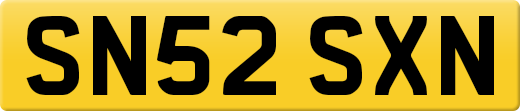 SN52 SXN